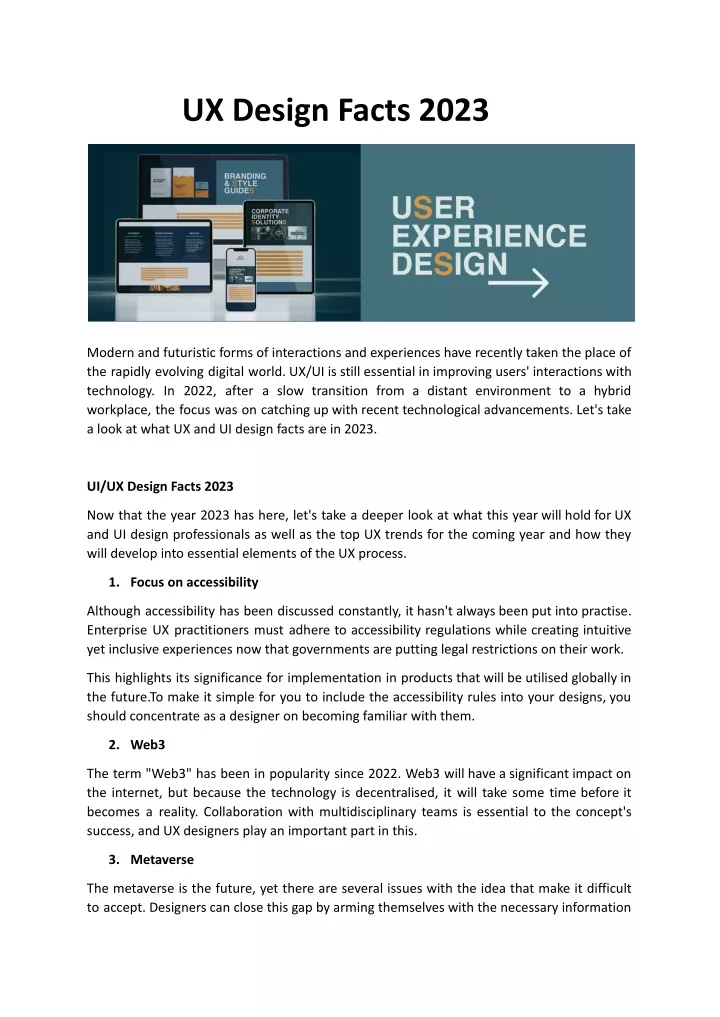 UX Design Facts 2023

BRANDING & STYLE GUIDES

CORPORATE IDENTITY SOLUTIONS

USER EXPERIENCE DESIGN

Modern and futuristic forms of interactions and experiences have recently taken the place of the rapidly evolving digital world. UX/UI is still essential in improving users' interactions with technology. In 2022, after a slow transition from a distant environment to a hybrid workplace, the focus was on catching up with recent technological advancements. Let's take a look at what UX and UI design facts are in 2023.

UI/UX Design Facts 2023

Now that the year 2023 has here, let's take a deeper look at what this year will hold for UX and UI design professionals as well as the top UX trends for the coming year and how they will develop into essential elements of the UX process.

1. Focus on accessibility

Although accessibility has been discussed constantly, it hasn't always been put into practise. Enterprise UX practitioners must adhere to accessibility regulations while creating intuitive yet inclusive experiences now that governments are putting legal restrictions on their work.

This highlights its significance for implementation in products that will be utilised globally in the future.To make it simple for you to include the accessibility rules into your designs, you should concentrate as a designer on becoming familiar with them.

2. Web3

The term "Web3" has been in popularity since 2022. Web3 will have a significant impact on the internet, but because the technology is decentralised, it will take some time before it becomes a reality. Collaboration with multidisciplinary teams is essential to the concept's success, and UX designers play an important part in this.

3. Metaverse

The metaverse is the future, yet there are several issues with the idea that make it difficult to accept. Designers can close this gap by arming themselves with the necessary information